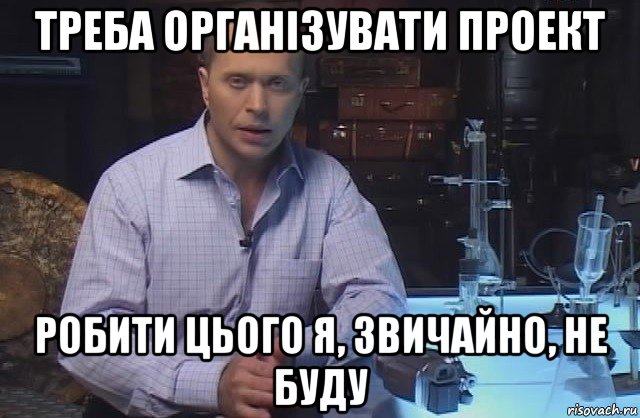 ТРЕБА ОРГАНІЗУВАТИ ПРОЕКТ

РОБИТИ ЦЬОГО Я, ЗВИЧАЙНО, НЕ БУДУ

risovach.ru